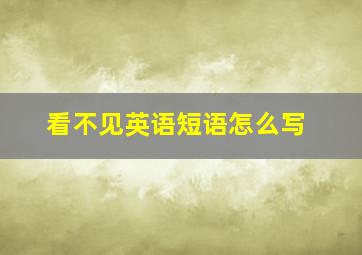 看不见英语短语怎么写